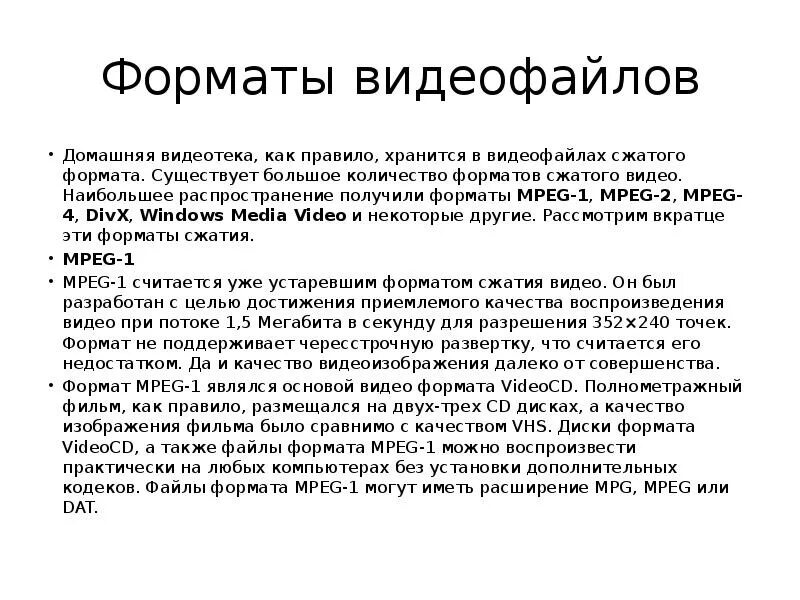 Форматы видеофайлов

• Домашняя видеотека, как правило, хранится в видеофайлах сжатого формата. Существует большое количество форматов сжатого видео. Наибольшее распространение получили форматы MPEG-1, MPEG-2, MPEG-4, DivX, Windows Media Video и некоторые другие. Рассмотрим вкратце эти форматы сжатия.

• MPEG-1

• MPEG-1 считается уже устаревшим форматом сжатия видео. Он был разработан с целью достижения приемлемого качества воспроизведения видео при потоке 1,5 Мегабита в секунду для разрешения 352×240 точек. Формат не поддерживает чересстрочную развертку, что считается его недостатком. Да и качество видеоизображения далеко от совершенства.

• Формат MPEG-1 являлся основой видео формата VideoCD. Полнометражный фильм, как правило, размещался на двух-трех CD дисках, а качество изображения фильма было сравнимо с качеством VHS. Диски формата VideoCD, а также файлы формата MPEG-1 можно воспроизвести практически на любых компьютерах без установки дополнительных кодеков. Файлы формата MPEG-1 могут иметь расширение MPG, MPEG или DAT.